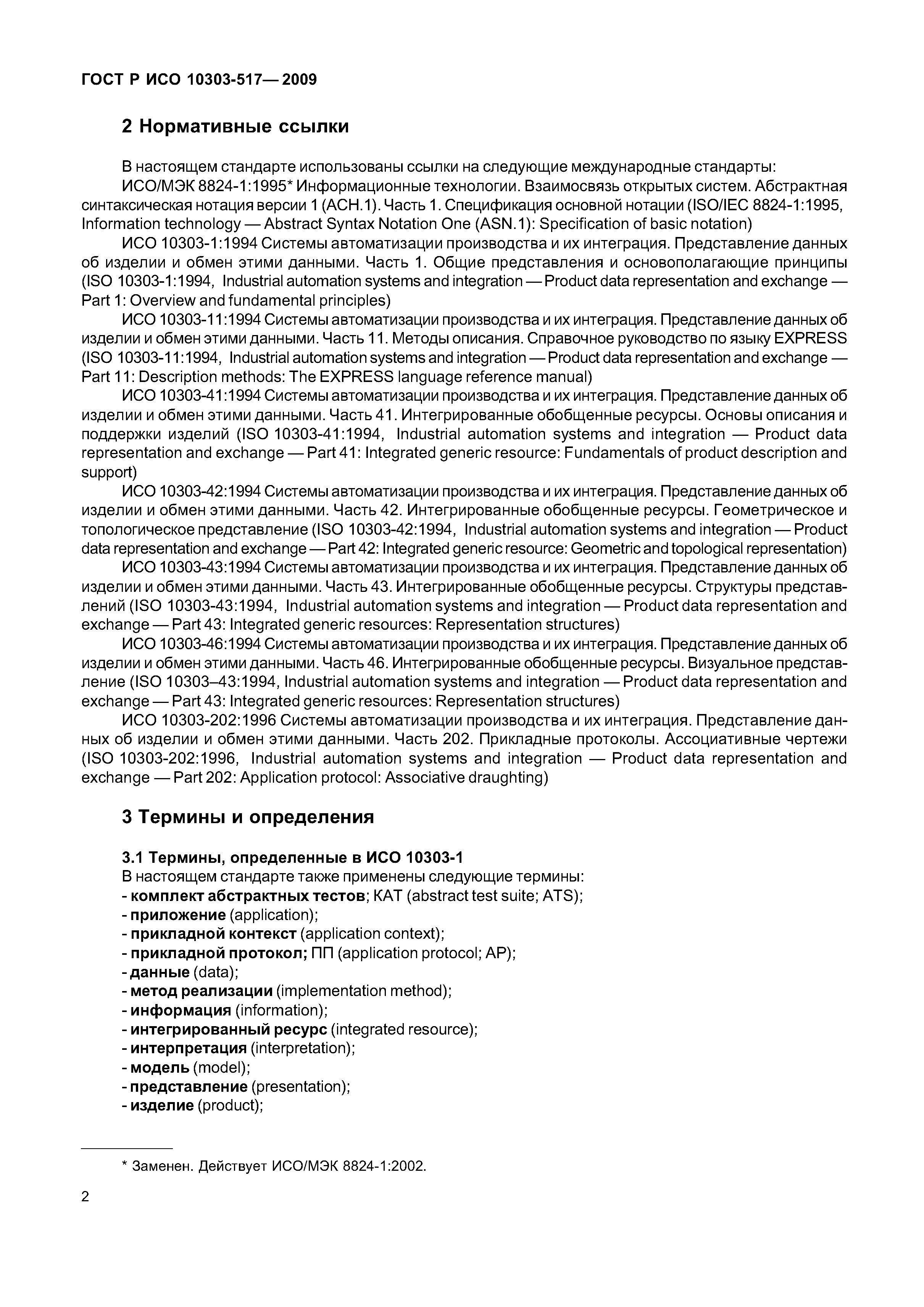 ГОСТ Р ИСО 10303-517— 2009

2 Нормативные ссылки

В настоящем стандарте использованы ссылки на следующие международные стандарты:
ИСО/МЭК 8824-1:1995* Информационные технологии. Взаимосвязь открытых систем. Абстрактная синтаксическая нотация версии 1 (АСН.1). Часть 1. Спецификация основной нотации (ISO/IEC 8824-1:1995, Information technology — Abstract Syntax Notation One (ASN.1): Specification of basic notation)
ИСО 10303-1:1994 Системы автоматизации производства и их интеграция. Представление данных об изделии и обмен этими данными. Часть 1. Общие представления и основополагающие принципы (ISO 10303-1:1994, Industrial automation systems and integration — Product data representation and exchange — Part 1: Overview and fundamental principles)
ИСО 10303-11:1994 Системы автоматизации производства и их интеграция. Представление данных об изделии и обмен этими данными. Часть 11. Методы описания. Справочное руководство по языку EXPRESS (ISO 10303-11:1994, Industrial automation systems and integration — Product data representation and exchange — Part 11: Description methods: The EXPRESS language reference manual)
ИСО 10303-41:1994 Системы автоматизации производства и их интеграция. Представление данных об изделии и обмен этими данными. Часть 41. Интегрированные обобщенные ресурсы. Основы описания и поддержки изделий (ISO 10303-41:1994, Industrial automation systems and integration — Product data representation and exchange — Part 41: Integrated generic resource: Fundamentals of product description and support)
ИСО 10303-42:1994 Системы автоматизации производства и их интеграция. Представление данных об изделии и обмен этими данными. Часть 42. Интегрированные обобщенные ресурсы. Геометрическое и топологическое представление (ISO 10303-42:1994, Industrial automation systems and integration — Product data representation and exchange — Part 42: Integrated generic resource: Geometric and topological representation)
ИСО 10303-43:1994 Системы автоматизации производства и их интеграция. Представление данных об изделии и обмен этими данными. Часть 43. Интегрированные обобщенные ресурсы. Структуры представлений (ISO 10303-43:1994, Industrial automation systems and integration — Product data representation and exchange — Part 43: Integrated generic resources: Representation structures)
ИСО 10303-46:1994 Системы автоматизации производства и их интеграция. Представление данных об изделии и обмен этими данными. Часть 46. Интегрированные обобщенные ресурсы. Визуальное представление (ISO 10303–43:1994, Industrial automation systems and integration — Product data representation and exchange — Part 43: Integrated generic resources: Representation structures)
ИСО 10303-202:1996 Системы автоматизации производства и их интеграция. Представление данных об изделии и обмен этими данными. Часть 202. Прикладные протоколы. Ассоциативные чертежи (ISO 10303-202:1996, Industrial automation systems and integration — Product data representation and exchange — Part 202: Application protocol: Associative draughting)

3 Термины и определения

3.1 Термины, определенные в ИСО 10303-1
В настоящем стандарте также применены следующие термины:
- комплект абстрактных тестов; КАТ (abstract test suite; ATS);
- приложение (application);
- прикладной контекст (application context);
- прикладной протокол; ПП (application protocol; AP);
- данные (data);
- метод реализации (implementation method);
- информация (information);
- интегрированный ресурс (integrated resource);
- интерпретация (interpretation);
- модель (model);
- представление (presentation);
- изделие (product);

* Заменен. Действует ИСО/МЭК 8824-1:2002.

2